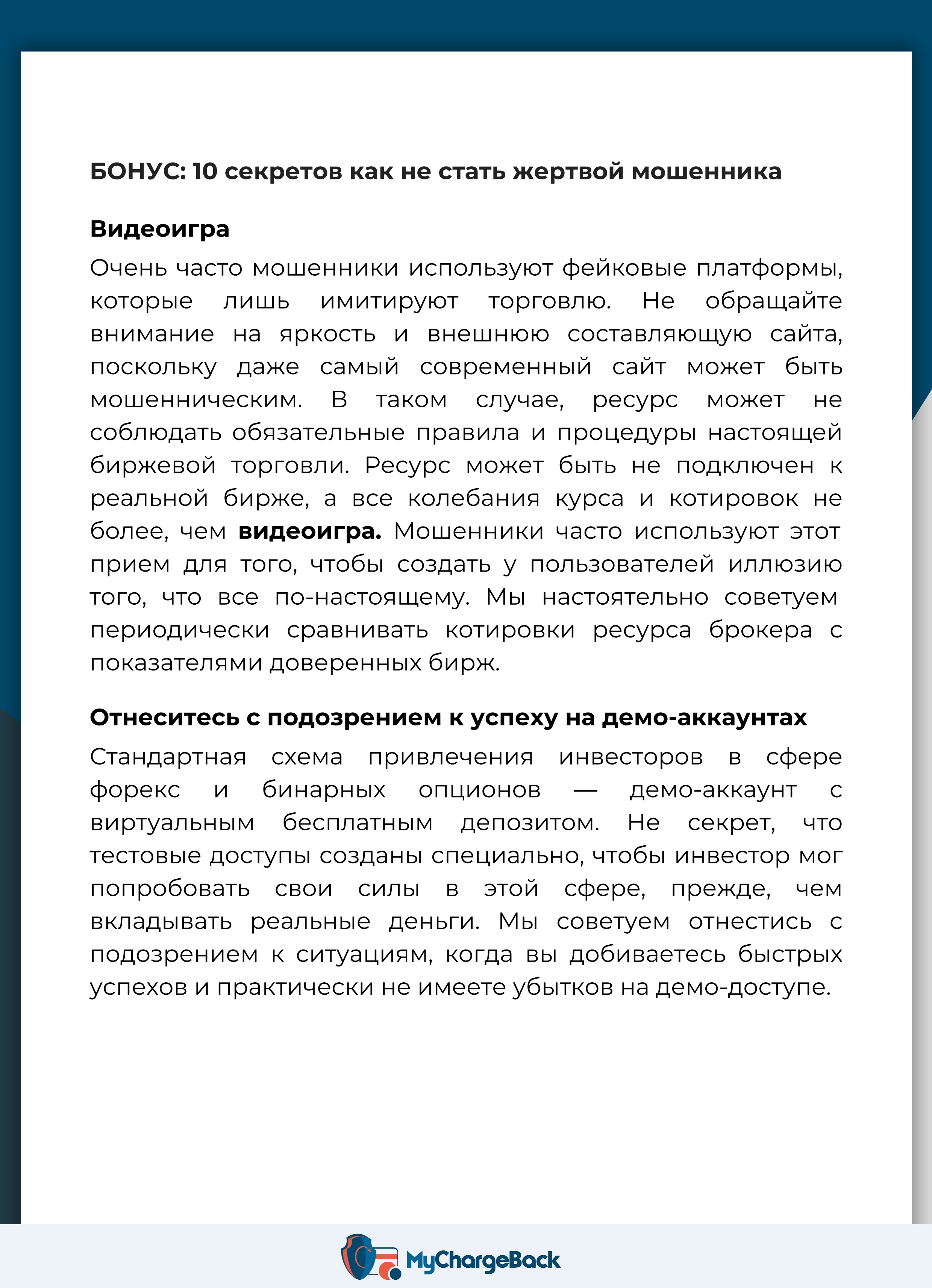 БОНУС: 10 секретов как не стать жертвой мошенника

Видеоигра

Очень часто мошенники используют фейковые платформы, которые лишь имитируют торговлю. Не обращайте внимание на яркость и внешнюю составляющую сайта, поскольку даже самый современный сайт может быть мошенническим. В таком случае, ресурс может не соблюдать обязательные правила и процедуры настоящей биржевой торговли. Ресурс может быть не подключен к реальной бирже, а все колебания курса и котировок не более, чем видеоигра. Мошенники часто используют этот прием для того, чтобы создать у пользователей иллюзию того, что все по-настоящему. Мы настоятельно советуем периодически сравнивать котировки ресурса брокера с показателями доверенных бирж.

Отнеситесь с подозрением к успеху на демо-аккаунтах

Стандартная схема привлечения инвесторов в сфере форекс и бинарных опционов — демо-аккаунт с виртуальным бесплатным депозитом. Не секрет, что тестовые доступы созданы специально, чтобы инвестор мог попробовать свои силы в этой сфере, прежде, чем вкладывать реальные деньги. Мы советуем отнестись с подозрением к ситуациям, когда вы добиваетесь быстрых успехов и практически не имеете убытков на демо-доступе.

MyChargeBack